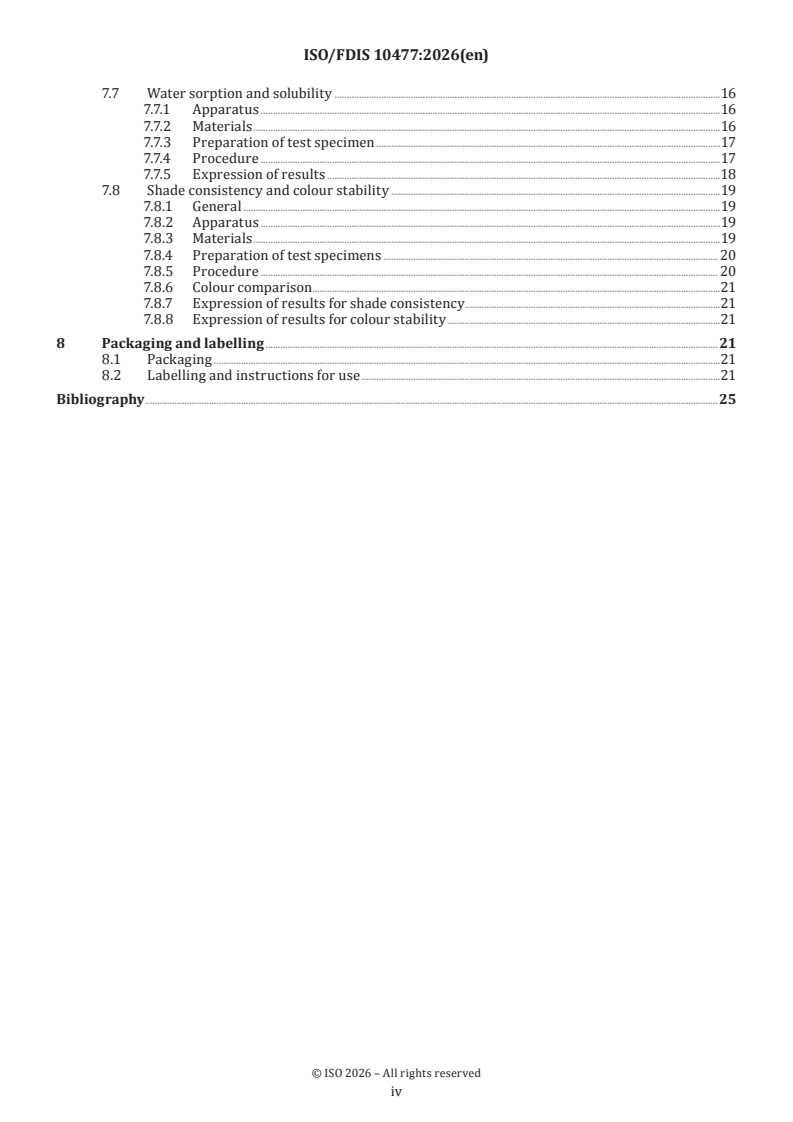 ISO/FDIS 10477:2026(en)

7.7 Water sorption and solubility 16
7.7.1 Apparatus 16
7.7.2 Materials 16
7.7.3 Preparation of test specimen 17
7.7.4 Procedure 17
7.7.5 Expression of results 18
7.8 Shade consistency and colour stability 19
7.8.1 General 19
7.8.2 Apparatus 19
7.8.3 Materials 19
7.8.4 Preparation of test specimens 20
7.8.5 Procedure 20
7.8.6 Colour comparison 21
7.8.7 Expression of results for shade consistency 21
7.8.8 Expression of results for colour stability 21
8 Packaging and labelling 21
8.1 Packaging 21
8.2 Labelling and instructions for use 21
Bibliography 25

© ISO 2026 – All rights reserved
iv